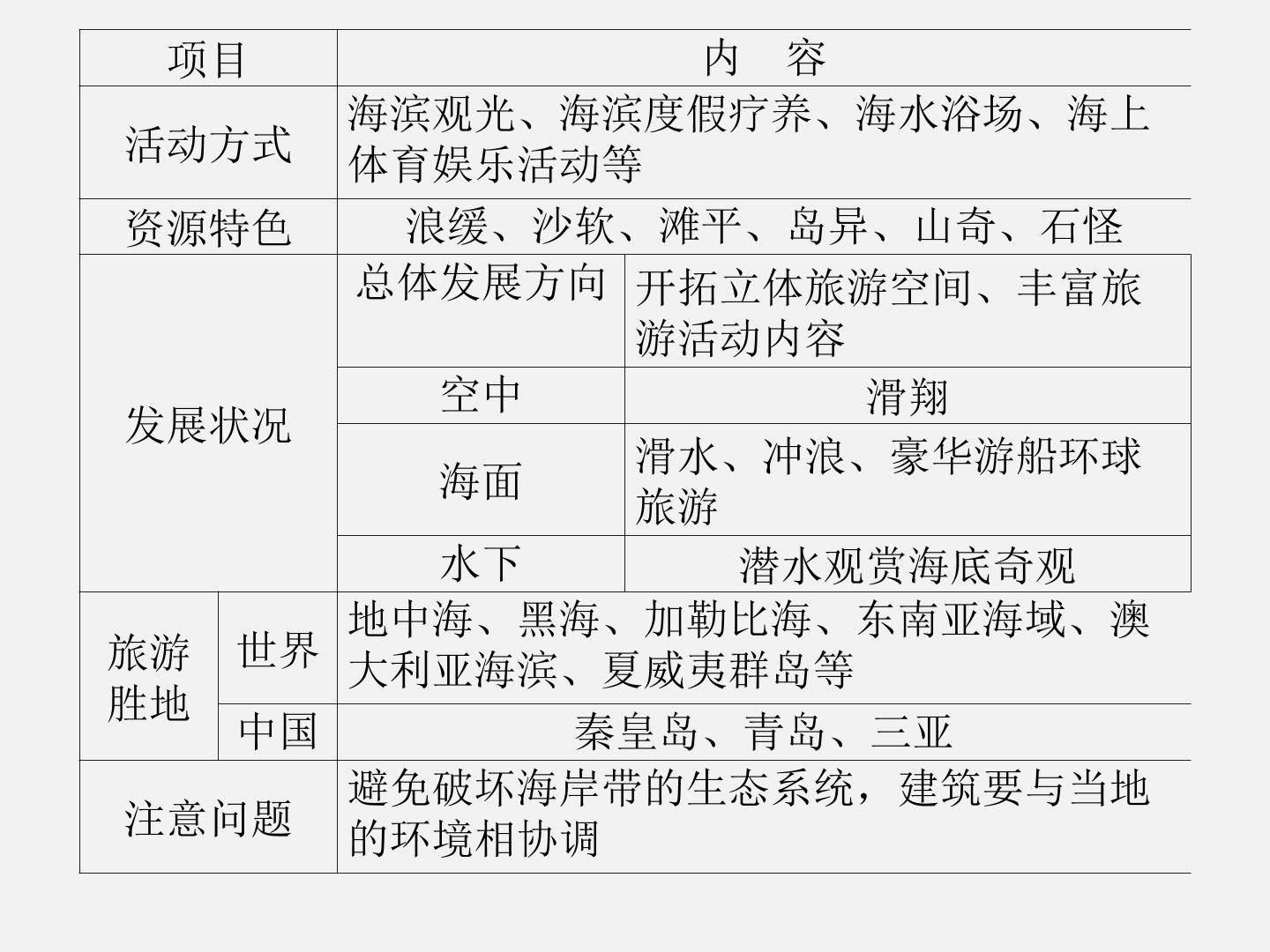 | 项目 |  | 内　容 |  |
|---|---|---|---|
| 活动方式 |  | 海滨观光、海滨度假疗养、海水浴场、海上体育娱乐活动等 |  |
| 资源特色 |  | 浪缓、沙软、滩平、岛异、山奇、石怪 |  |
| 发展状况 |  | 总体发展方向 | 开拓立体旅游空间、丰富旅游活动内容 |
|  |  | 空中 | 滑翔 |
|  |  | 海面 | 滑水、冲浪、豪华游船环球旅游 |
|  |  | 水下 | 潜水观赏海底奇观 |
| 旅游胜地 | 世界 | 地中海、黑海、加勒比海、东南亚海域、澳大利亚海滨、夏威夷群岛等 |  |
|  | 中国 | 秦皇岛、青岛、三亚 |  |
| 注意问题 |  | 避免破坏海岸带的生态系统，建筑要与当地的环境相协调 |  |